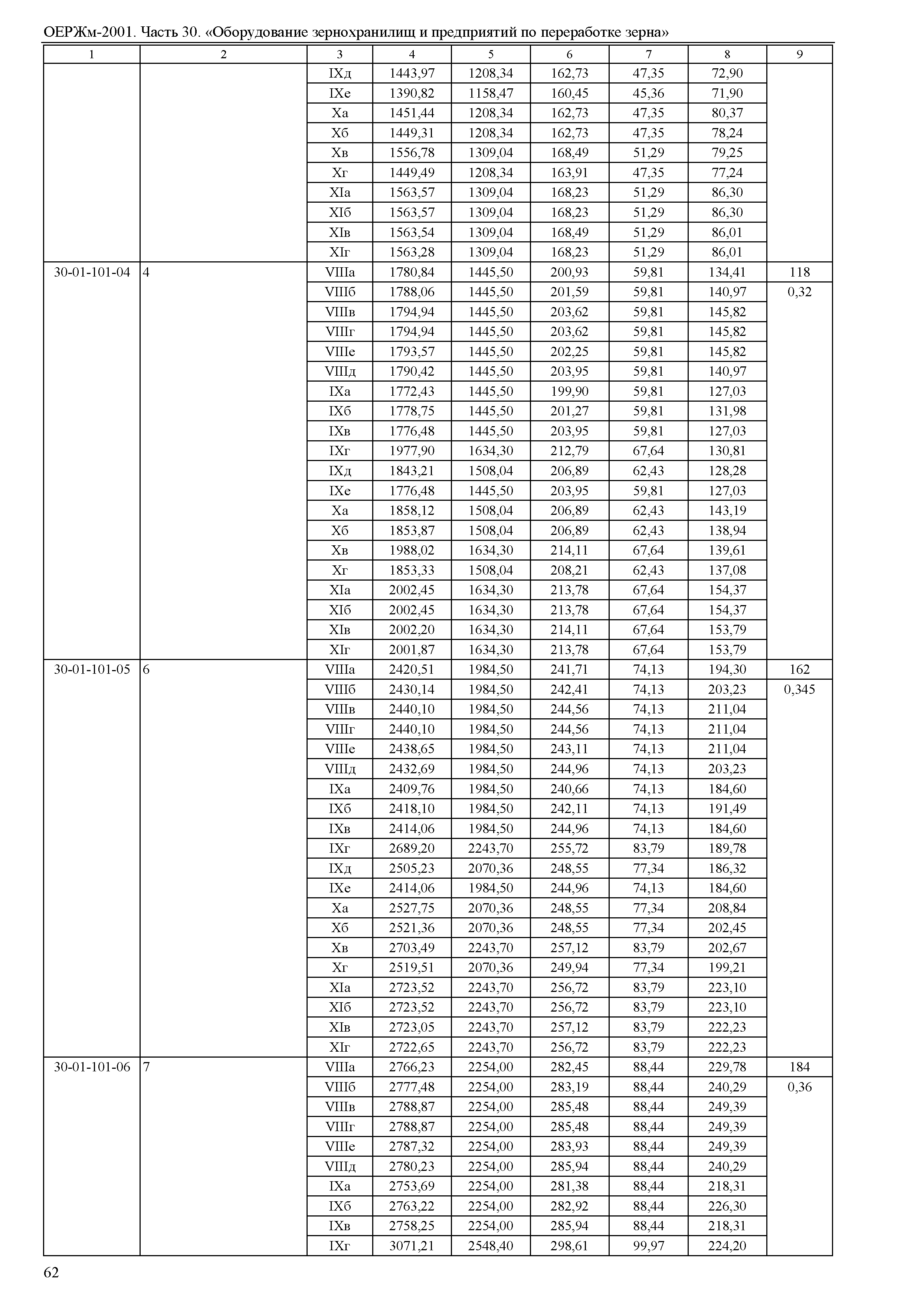 ОЕРЖм-2001. Часть 30. «Оборудование зернохранилищ и предприятий по переработке зерна»

| 1 | 2 | 3 | 4 | 5 | 6 | 7 | 8 | 9 |
|---|---|---|---|---|---|---|---|---|
| | | IXд | 1443,97 | 1208,34 | 162,73 | 47,35 | 72,90 | |
| | | IXе | 1390,82 | 1158,47 | 160,45 | 45,36 | 71,90 | |
| | | Xа | 1451,44 | 1208,34 | 162,73 | 47,35 | 80,37 | |
| | | Xб | 1449,31 | 1208,34 | 162,73 | 47,35 | 78,24 | |
| | | Xв | 1556,78 | 1309,04 | 168,49 | 51,29 | 79,25 | |
| | | Xг | 1449,49 | 1208,34 | 163,91 | 47,35 | 77,24 | |
| | | XIа | 1563,57 | 1309,04 | 168,23 | 51,29 | 86,30 | |
| | | XIб | 1563,57 | 1309,04 | 168,23 | 51,29 | 86,30 | |
| | | XIв | 1563,54 | 1309,04 | 168,49 | 51,29 | 86,01 | |
| | | XIг | 1563,28 | 1309,04 | 168,23 | 51,29 | 86,01 | |
| 30-01-101-04 | 4 | VIIIа | 1780,84 | 1445,50 | 200,93 | 59,81 | 134,41 | 118 |
| | | VIIIб | 1788,06 | 1445,50 | 201,59 | 59,81 | 140,97 | 0,32 |
| | | VIIIв | 1794,94 | 1445,50 | 203,62 | 59,81 | 145,82 | |
| | | VIIIг | 1794,94 | 1445,50 | 203,62 | 59,81 | 145,82 | |
| | | VIIIе | 1793,57 | 1445,50 | 202,25 | 59,81 | 145,82 | |
| | | VIIIд | 1790,42 | 1445,50 | 203,95 | 59,81 | 140,97 | |
| | | IXа | 1772,43 | 1445,50 | 199,90 | 59,81 | 127,03 | |
| | | IXб | 1778,75 | 1445,50 | 201,27 | 59,81 | 131,98 | |
| | | IXв | 1776,48 | 1445,50 | 203,95 | 59,81 | 127,03 | |
| | | IXг | 1977,90 | 1634,30 | 212,79 | 67,64 | 130,81 | |
| | | IXд | 1843,21 | 1508,04 | 206,89 | 62,43 | 128,28 | |
| | | IXе | 1776,48 | 1445,50 | 203,95 | 59,81 | 127,03 | |
| | | Xа | 1858,12 | 1508,04 | 206,89 | 62,43 | 143,19 | |
| | | Xб | 1853,87 | 1508,04 | 206,89 | 62,43 | 138,94 | |
| | | Xв | 1988,02 | 1634,30 | 214,11 | 67,64 | 139,61 | |
| | | Xг | 1853,33 | 1508,04 | 208,21 | 62,43 | 137,08 | |
| | | XIа | 2002,45 | 1634,30 | 213,78 | 67,64 | 154,37 | |
| | | XIб | 2002,45 | 1634,30 | 213,78 | 67,64 | 154,37 | |
| | | XIв | 2002,20 | 1634,30 | 214,11 | 67,64 | 153,79 | |
| | | XIг | 2001,87 | 1634,30 | 213,78 | 67,64 | 153,79 | |
| 30-01-101-05 | 6 | VIIIа | 2420,51 | 1984,50 | 241,71 | 74,13 | 194,30 | 162 |
| | | VIIIб | 2430,14 | 1984,50 | 242,41 | 74,13 | 203,23 | 0,345 |
| | | VIIIв | 2440,10 | 1984,50 | 244,56 | 74,13 | 211,04 | |
| | | VIIIг | 2440,10 | 1984,50 | 244,56 | 74,13 | 211,04 | |
| | | VIIIе | 2438,65 | 1984,50 | 243,11 | 74,13 | 211,04 | |
| | | VIIIд | 2432,69 | 1984,50 | 244,96 | 74,13 | 203,23 | |
| | | IXа | 2409,76 | 1984,50 | 240,66 | 74,13 | 184,60 | |
| | | IXб | 2418,10 | 1984,50 | 242,11 | 74,13 | 191,49 | |
| | | IXв | 2414,06 | 1984,50 | 244,96 | 74,13 | 184,60 | |
| | | IXг | 2689,20 | 2243,70 | 255,72 | 83,79 | 189,78 | |
| | | IXд | 2505,23 | 2070,36 | 248,55 | 77,34 | 186,32 | |
| | | IXе | 2414,06 | 1984,50 | 244,96 | 74,13 | 184,60 | |
| | | Xа | 2527,75 | 2070,36 | 248,55 | 77,34 | 208,84 | |
| | | Xб | 2521,36 | 2070,36 | 248,55 | 77,34 | 202,45 | |
| | | Xв | 2703,49 | 2243,70 | 257,12 | 83,79 | 202,67 | |
| | | Xг | 2519,51 | 2070,36 | 249,94 | 77,34 | 199,21 | |
| | | XIа | 2723,52 | 2243,70 | 256,72 | 83,79 | 223,10 | |
| | | XIб | 2723,52 | 2243,70 | 256,72 | 83,79 | 223,10 | |
| | | XIв | 2723,05 | 2243,70 | 257,12 | 83,79 | 222,23 | |
| | | XIг | 2722,65 | 2243,70 | 256,72 | 83,79 | 222,23 | |
| 30-01-101-06 | 7 | VIIIа | 2766,23 | 2254,00 | 282,45 | 88,44 | 229,78 | 184 |
| | | VIIIб | 2777,48 | 2254,00 | 283,19 | 88,44 | 240,29 | 0,36 |
| | | VIIIв | 2788,87 | 2254,00 | 285,48 | 88,44 | 249,39 | |
| | | VIIIг | 2788,87 | 2254,00 | 285,48 | 88,44 | 249,39 | |
| | | VIIIе | 2787,32 | 2254,00 | 283,93 | 88,44 | 249,39 | |
| | | VIIIд | 2780,23 | 2254,00 | 285,94 | 88,44 | 240,29 | |
| | | IXа | 2753,69 | 2254,00 | 281,38 | 88,44 | 218,31 | |
| | | IXб | 2763,22 | 2254,00 | 282,92 | 88,44 | 226,30 | |
| | | IXв | 2758,25 | 2254,00 | 285,94 | 88,44 | 218,31 | |
| | | IXг | 3071,21 | 2548,40 | 298,61 | 99,97 | 224,20 | |

62